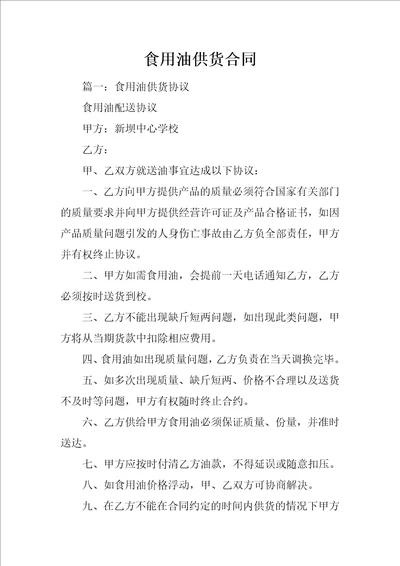 食用油供货合同

篇一：食用油供货协议

食用油配送协议

甲方：新坝中心学校

乙方：

甲、乙双方就送油事宜达成以下协议：

一、乙方向甲方提供产品的质量必须符合国家有关部门的质量要求并向甲方提供经营许可证及产品合格证书，如因产品质量问题引发的人身伤亡事故由乙方负全部责任，甲方并有权终止协议。

二、甲方如需食用油，会提前一天电话通知乙方，乙方必须按时送货到校。

三、乙方不能出现缺斤短两问题，如出现此类问题，甲方将从当期货款中扣除相应费用。

四、食用油如出现质量问题，乙方负责在当天调换完毕。

五、如多次出现质量、缺斤短两、价格不合理以及送货不及时等问题，甲方有权随时终止合约。

六、乙方供给甲方食用油必须保证质量、份量，并准时送达。

七、甲方应按时付清乙方油款，不得延误或随意扣压。

八、如食用油价格浮动，甲、乙双方可协商解决。

九、在乙方不能在合同约定的时间内供货的情况下甲方